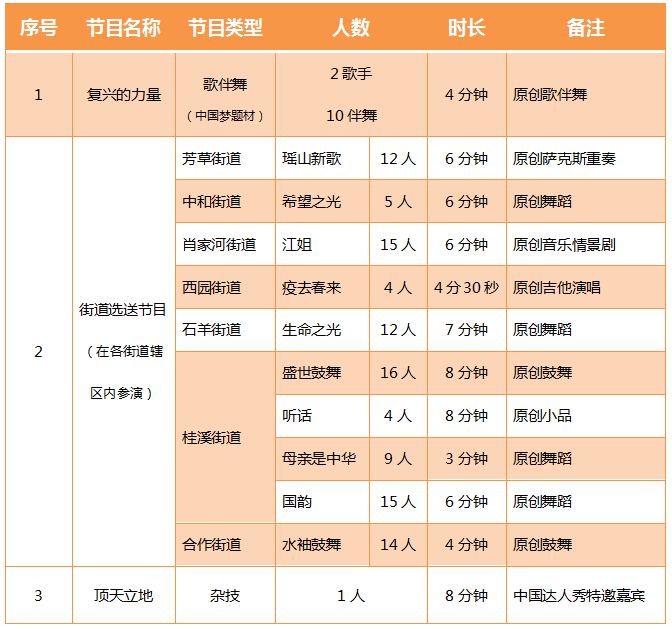 | 序号 | 节目名称 | 节目类型 | 人数 | | 时长 | 备注 |
|---|---|---|---|---|---|---|
| 1 | 复兴的力量 | 歌伴舞（中国梦题材） | 2 歌手 10 伴舞 | | 4 分钟 | 原创歌伴舞 |
| 2 | 街道选送节目（在各街道辖区内参演） | 芳草街道 | 瑶山新歌 | 12 人 | 6 分钟 | 原创萨克斯重奏 |
| | | 中和街道 | 希望之光 | 5 人 | 6 分钟 | 原创舞蹈 |
| | | 肖家河街道 | 江姐 | 15 人 | 6 分钟 | 原创音乐情景剧 |
| | | 西园街道 | 疫去春来 | 4 人 | 4 分 30 秒 | 原创吉他演唱 |
| | | 石羊街道 | 生命之光 | 12 人 | 7 分钟 | 原创舞蹈 |
| | | 桂溪街道 | 盛世鼓舞 | 16 人 | 8 分钟 | 原创鼓舞 |
| | | | 听话 | 4 人 | 8 分钟 | 原创小品 |
| | | | 母亲是中华 | 9 人 | 3 分钟 | 原创舞蹈 |
| | | | 国韵 | 15 人 | 6 分钟 | 原创舞蹈 |
| | | 合作街道 | 水袖鼓舞 | 14 人 | 4 分钟 | 原创鼓舞 |
| 3 | 顶天立地 | 杂技 | 1 人 | | 8 分钟 | 中国达人秀特邀嘉宾 |